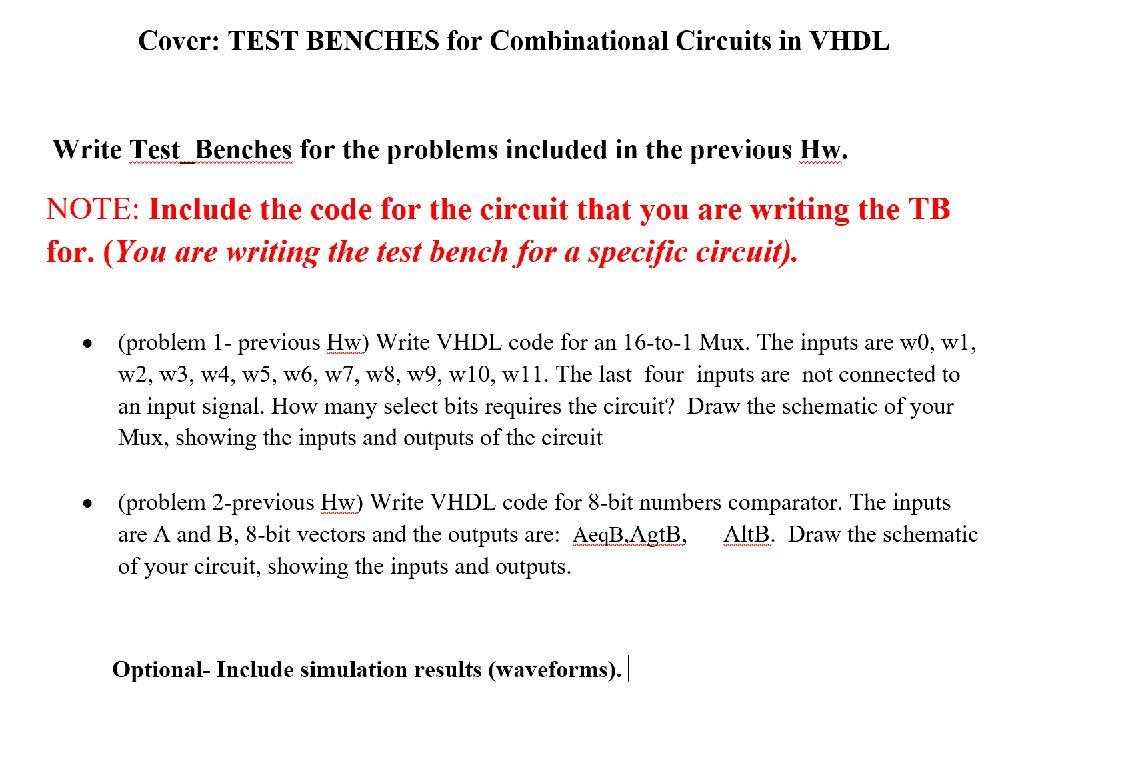 Cover: TEST BENCHES for Combinational Circuits in VHDL

Write Test_Benches for the problems included in the previous Hw.

NOTE: Include the code for the circuit that you are writing the TB for. (You are writing the test bench for a specific circuit).

• (problem 1- previous Hw) Write VHDL code for an 16-to-1 Mux. The inputs are w0, w1, w2, w3, w4, w5, w6, w7, w8, w9, w10, w11. The last four inputs are not connected to an input signal. How many select bits requires the circuit? Draw the schematic of your Mux, showing the inputs and outputs of the circuit

• (problem 2-previous Hw) Write VHDL code for 8-bit numbers comparator. The inputs are A and B, 8-bit vectors and the outputs are: AeqB,AgtB, AltB. Draw the schematic of your circuit, showing the inputs and outputs.

Optional- Include simulation results (waveforms).